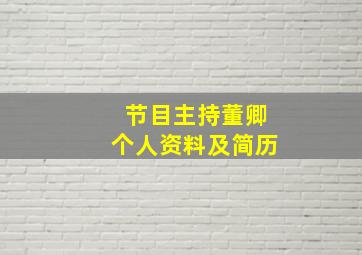 节目主持董卿
个人资料及简历